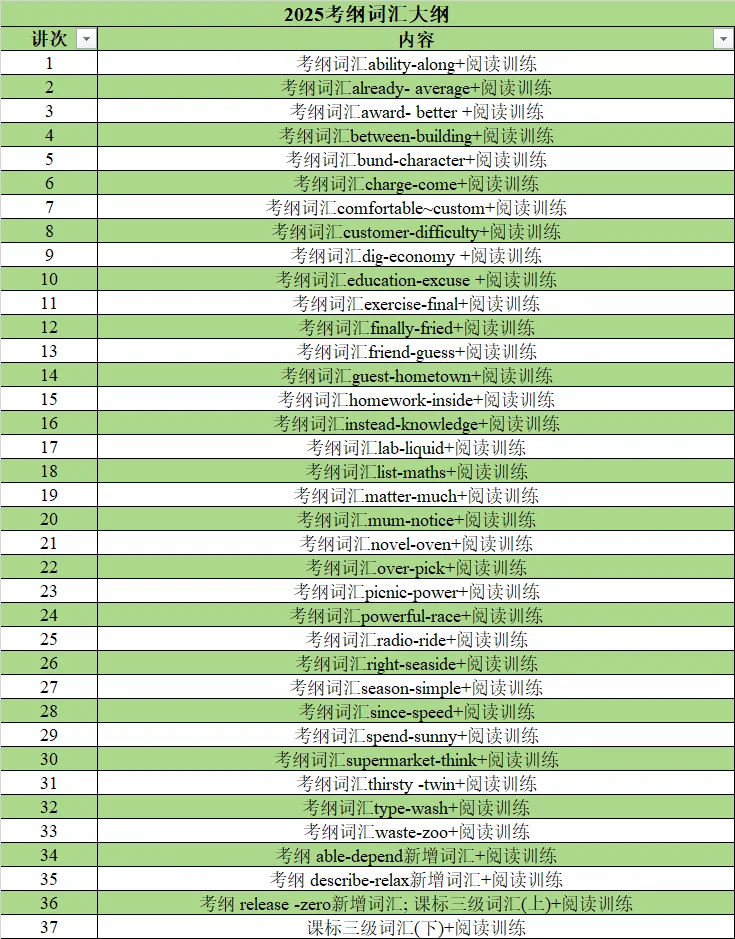 2025考纲词汇大纲

| 讲次 | 内容 |
|---|---|
| 1 | 考纲词汇ability-along+阅读训练 |
| 2 | 考纲词汇already- average+阅读训练 |
| 3 | 考纲词汇award- better +阅读训练 |
| 4 | 考纲词汇between-building+阅读训练 |
| 5 | 考纲词汇bund-character+阅读训练 |
| 6 | 考纲词汇charge-come+阅读训练 |
| 7 | 考纲词汇comfortable~custom+阅读训练 |
| 8 | 考纲词汇customer-difficulty+阅读训练 |
| 9 | 考纲词汇dig-economy +阅读训练 |
| 10 | 考纲词汇education-excuse +阅读训练 |
| 11 | 考纲词汇exercise-final+阅读训练 |
| 12 | 考纲词汇finally-fried+阅读训练 |
| 13 | 考纲词汇friend-guess+阅读训练 |
| 14 | 考纲词汇guest-hometown+阅读训练 |
| 15 | 考纲词汇homework-inside+阅读训练 |
| 16 | 考纲词汇instead-knowledge+阅读训练 |
| 17 | 考纲词汇lab-liquid+阅读训练 |
| 18 | 考纲词汇list-maths+阅读训练 |
| 19 | 考纲词汇matter-much+阅读训练 |
| 20 | 考纲词汇mum-notice+阅读训练 |
| 21 | 考纲词汇novel-oven+阅读训练 |
| 22 | 考纲词汇over-pick+阅读训练 |
| 23 | 考纲词汇picnic-power+阅读训练 |
| 24 | 考纲词汇powerful-race+阅读训练 |
| 25 | 考纲词汇radio-ride+阅读训练 |
| 26 | 考纲词汇right-seaside+阅读训练 |
| 27 | 考纲词汇season-simple+阅读训练 |
| 28 | 考纲词汇since-speed+阅读训练 |
| 29 | 考纲词汇spend-sunny+阅读训练 |
| 30 | 考纲词汇supermarket-think+阅读训练 |
| 31 | 考纲词汇thirsty -twin+阅读训练 |
| 32 | 考纲词汇type-wash+阅读训练 |
| 33 | 考纲词汇waste-zoo+阅读训练 |
| 34 | 考纲 able-depend新增词汇+阅读训练 |
| 35 | 考纲 describe-relax新增词汇+阅读训练 |
| 36 | 考纲 release -zero新增词汇; 课标三级词汇(上)+阅读训练 |
| 37 | 课标三级词汇(下)+阅读训练 |